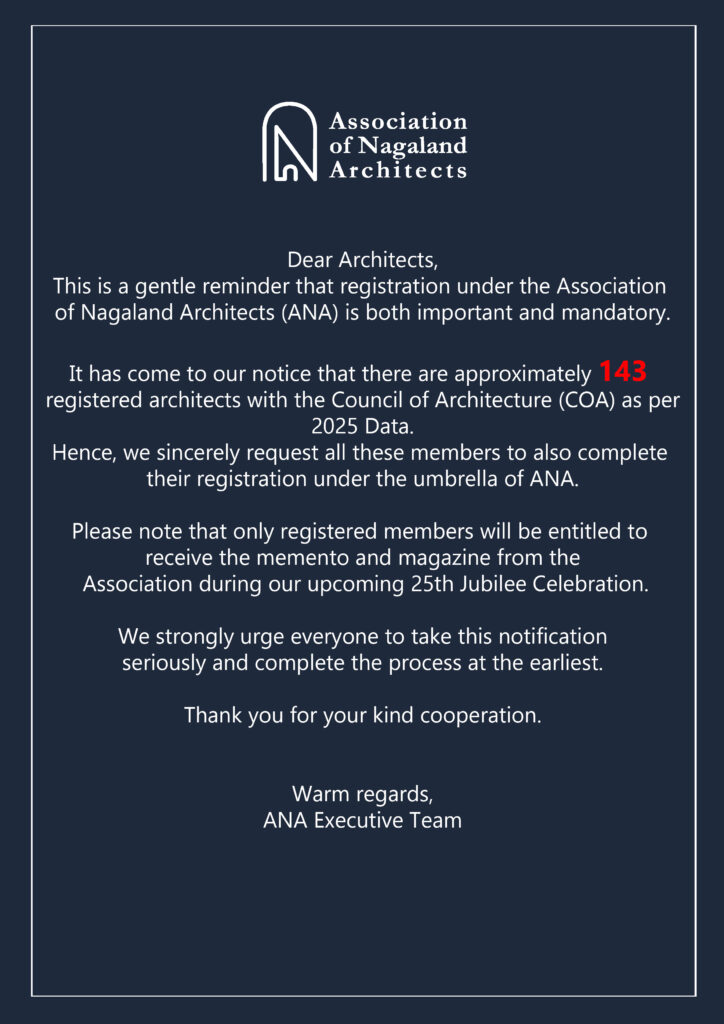 Association of Nagaland Architects

Dear Architects,
This is a gentle reminder that registration under the Association of Nagaland Architects (ANA) is both important and mandatory.

It has come to our notice that there are approximately 143 registered architects with the Council of Architecture (COA) as per 2025 Data.
Hence, we sincerely request all these members to also complete their registration under the umbrella of ANA.

Please note that only registered members will be entitled to receive the memento and magazine from the Association during our upcoming 25th Jubilee Celebration.

We strongly urge everyone to take this notification seriously and complete the process at the earliest.

Thank you for your kind cooperation.

Warm regards,
ANA Executive Team